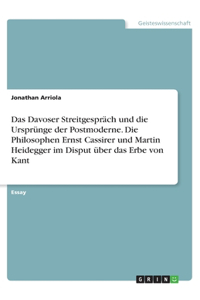 Geisteswissenschaft

Jonathan Arriola

Das Davoser Streitgespräch und die Ursprünge der Postmoderne. Die Philosophen Ernst Cassirer und Martin Heidegger im Disput über das Erbe von Kant

Essay

GRIN